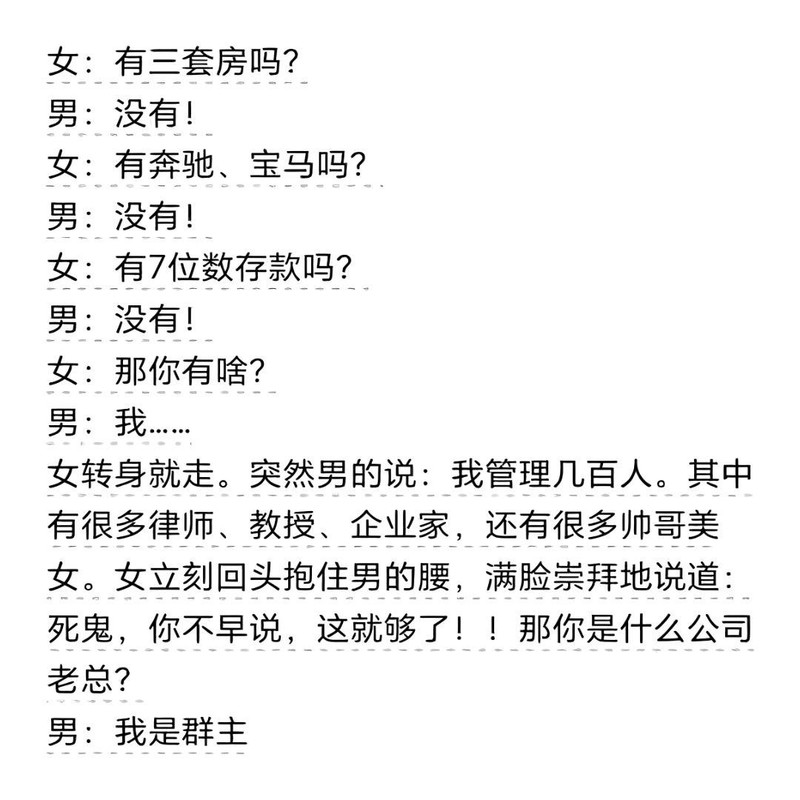 女：有三套房吗?
男：没有!
女：有奔驰、宝马吗?
男：没有!
女：有7位数存款吗?
男：没有!
女：那你有啥?
男：我……
女转身就走。突然男的说：我管理几百人。其中有很多律师、教授、企业家，还有很多帅哥美女。女立刻回头抱住男的腰，满脸崇拜地说道：死鬼，你不早说，这就够了！！那你是什么公司老总?
男：我是群主